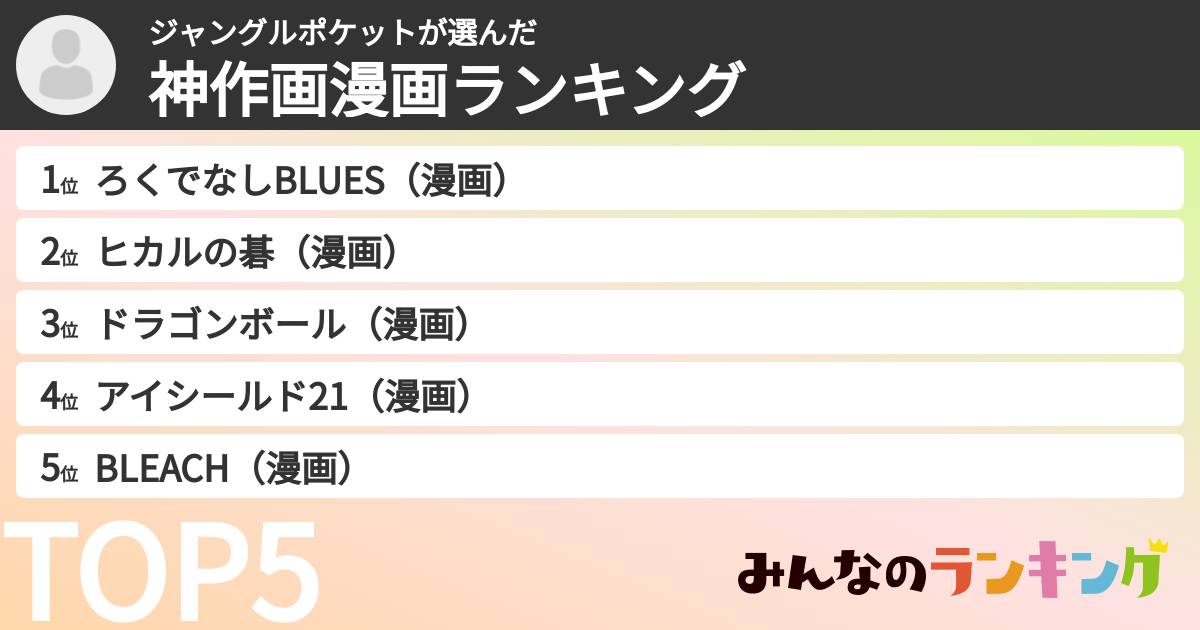 ジャングルポケットが選んだ
神作画漫画ランキング

1位 ろくでなしBLUES（漫画）

2位 ヒカルの碁（漫画）

3位 ドラゴンボール（漫画）

4位 アイシールド21（漫画）

5位 BLEACH（漫画）

TOP5

みんなのランキング